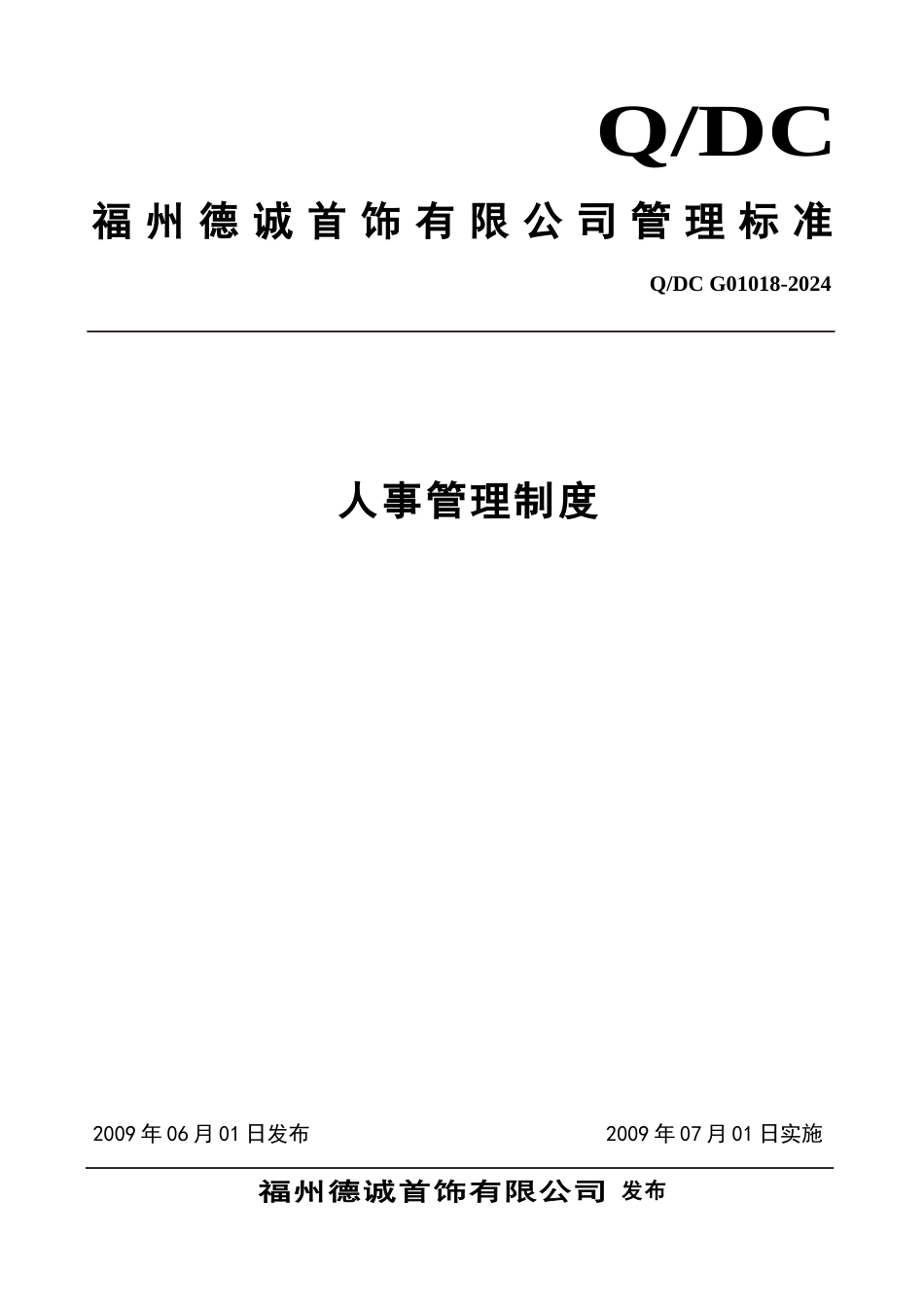 Q/DC

福州德诚首饰有限公司管理标准

Q/DC G01018-2024

人事管理制度

2009 年 06 月 01 日发布

2009 年 07 月 01 日实施

福州德诚首饰有限公司 发布